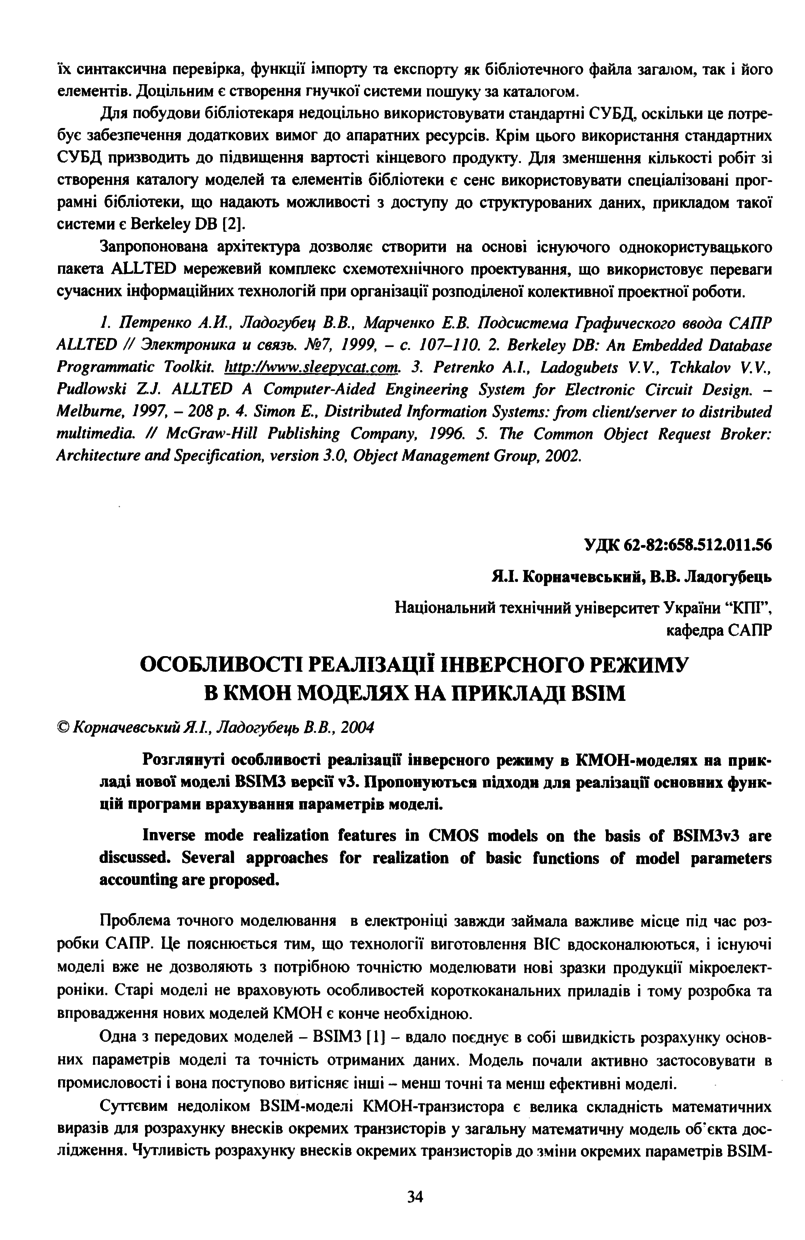 їх синтаксична перевірка, функції імпорту та експорту як бібліотечного файла загалом, так і його елементів. Доцільним є створення гнучкої системи пошуку за каталогом.

Для побудови бібліотекаря недоцільно використовувати стандартні СУБД, оскільки це потребує забезпечення додаткових вимог до апаратних ресурсів. Крім цього використання стандартних СУБД призводить до підвищення вартості кінцевого продукту. Для зменшення кількості робіт зі створення каталогу моделей та елементів бібліотеки є сенс використовувати спеціалізовані програмні бібліотеки, що надають можливості з доступу до структурованих даних, прикладом такої системи є Berkeley DB [2].

Запропонована архітектура дозволяє створити на основі існуючого однокористувацького пакета ALLTED мережевий комплекс схемотехнічного проектування, що використовує переваги сучасних інформаційних технологій при організації розподіленої колективної проектної роботи.

1. Петренко А.И., Ладогубец В.В., Марченко Е.В. Подсистема Графического ввода САПР ALLTED // Электроника и связь. №7, 1999, – с. 107–110. 2. Berkeley DB: An Embedded Database Programmatic Toolkit. http://www.sleepycat.com. 3. Petrenko A.I., Ladogubets V.V., Tchkalov V.V., Pudlowski Z.J. ALLTED A Computer-Aided Engineering System for Electronic Circuit Design. – Melburne, 1997, – 208 p. 4. Simon E., Distributed Information Systems: from client/server to distributed multimedia. // McGraw-Hill Publishing Company, 1996. 5. The Common Object Request Broker: Architecture and Specification, version 3.0, Object Management Group, 2002.

УДК 62-82:658.512.011.56

Я.І. Корначевський, В.В. Ладогубець

Національний технічний університет України "КПІ", кафедра САПР

ОСОБЛИВОСТІ РЕАЛІЗАЦІЇ ІНВЕРСНОГО РЕЖИМУ В КМОН МОДЕЛЯХ НА ПРИКЛАДІ BSIM

© Корначевський Я.І., Ладогубець В.В., 2004

Розглянуті особливості реалізації інверсного режиму в КМОН-моделях на прикладі нової моделі BSIM3 версії v3. Пропонуються підходи для реалізації основних функцій програми врахування параметрів моделі.

Inverse mode realization features in CMOS models on the basis of BSIM3v3 are discussed. Several approaches for realization of basic functions of model parameters accounting are proposed.

Проблема точного моделювання в електроніці завжди займала важливе місце під час розробки САПР. Це пояснюється тим, що технології виготовлення ВІС вдосконалюються, і існуючі моделі вже не дозволяють з потрібною точністю моделювати нові зразки продукції мікроелектроніки. Старі моделі не враховують особливостей короткоканальних приладів і тому розробка та впровадження нових моделей КМОН є конче необхідною.

Одна з передових моделей – BSIM3 [1] – вдало поєднує в собі швидкість розрахунку основних параметрів моделі та точність отриманих даних. Модель почали активно застосовувати в промисловості і вона поступово витісняє інші – менш точні та менш ефективні моделі.

Суттєвим недоліком BSIM-моделі КМОН-транзистора є велика складність математичних виразів для розрахунку внесків окремих транзисторів у загальну математичну модель об'єкта дослідження. Чутливість розрахунку внесків окремих транзисторів до зміни окремих параметрів BSIM-

34